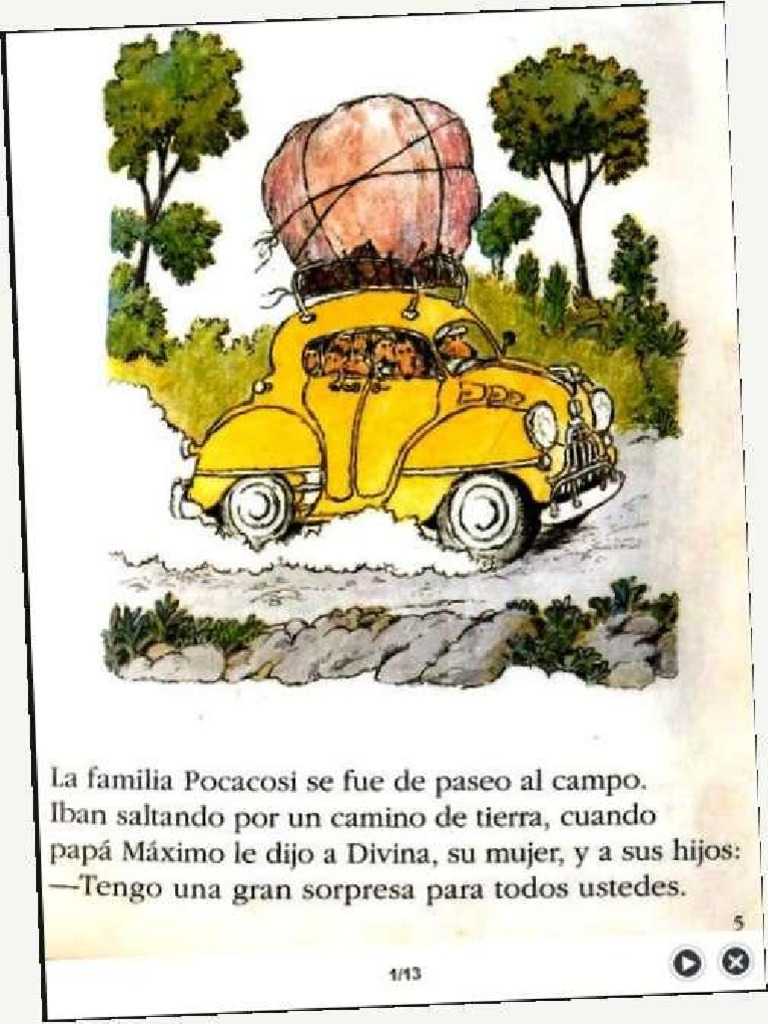 La familia Pocacosi se fue de paseo al campo. Iban saltando por un camino de tierra, cuando papá Máximo le dijo a Divina, su mujer, y a sus hijos: —Tengo una gran sorpresa para todos ustedes.

5

1/13